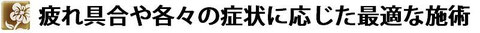 疲れ具合や各々の症状に応じた最適な施術